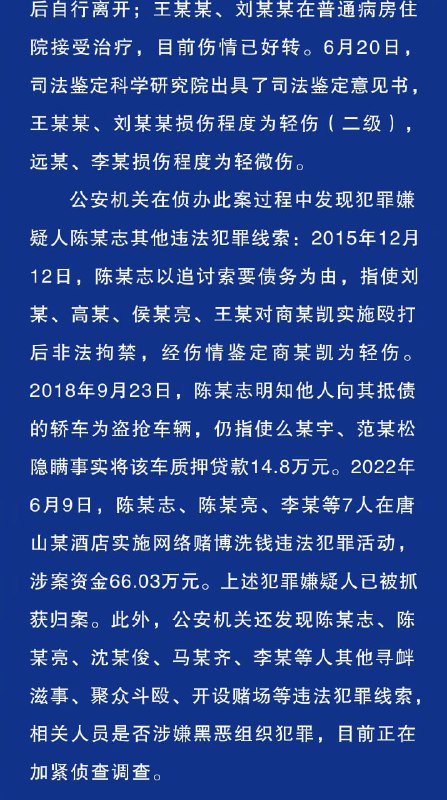 后自行离开；王某某、刘某某在普通病房住院接受治疗，目前伤情已好转。6月20日，司法鉴定科学研究院出具了司法鉴定意见书，王某某、刘某某损伤程度为轻伤（二级），远某、李某损伤程度为轻微伤。

公安机关在侦办此案过程中发现犯罪嫌疑人陈某志其他违法犯罪线索：2015年12月12日，陈某志以追讨索要债务为由，指使刘某、高某、侯某亮、王某对商某凯实施殴打后非法拘禁，经伤情鉴定商某凯为轻伤。2018年9月23日，陈某志明知他人向其抵债的轿车为盗抢车辆，仍指使么某宇、范某松隐瞒事实将该车质押贷款14.8万元。2022年6月9日，陈某志、陈某亮、李某等7人在唐山某酒店实施网络赌博洗钱违法犯罪活动，涉案资金66.03万元。上述犯罪嫌疑人已被抓获归案。此外，公安机关还发现陈某志、陈某亮、沈某俊、马某齐、李某等人其他寻衅滋事、聚众斗殴、开设赌场等违法犯罪线索，相关人员是否涉嫌黑恶组织犯罪，目前正在加紧侦查调查。